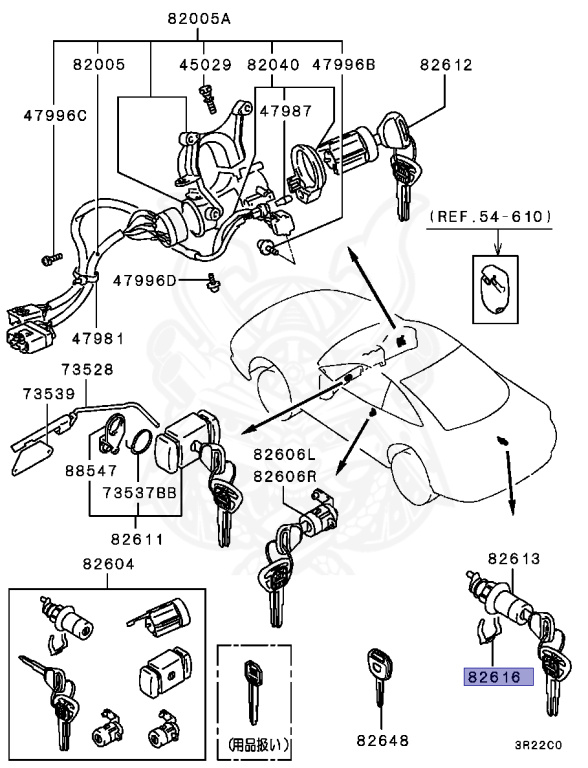 82005A
82005
45029
82040
47996B
82612
47996C
47987
(REF.54-610)
47996D
47981
73528
73539
88547
73537BB
82611
82606L
82606R
82604
82613
82616
(用品扱い)
82648
3R22C0